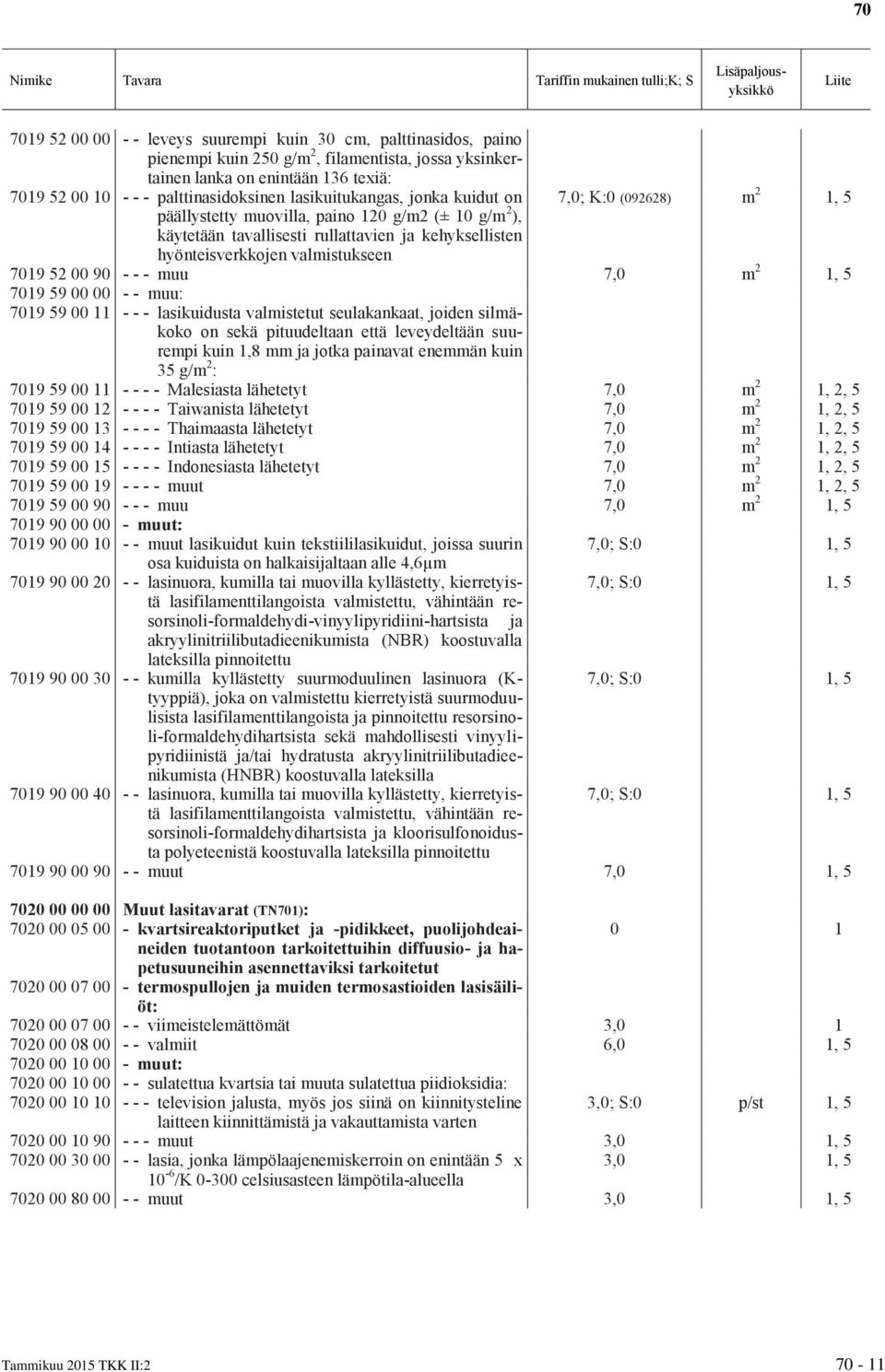 70

| Nimike | Tavara | Tariffin mukainen tulli;K; S | Lisäpaljousyksikkö | Liite |
|---|---|---|---|---|
| 7019 52 00 00 | - - leveys suurempi kuin 30 cm, palttinasidos, paino pienempi kuin 250 g/m$^2$, filamentista, jossa yksinkertainen lanka on enintään 136 texiä: | | | |
| 7019 52 00 10 | - - - palttinasidoksinen lasikuitukangas, jonka kuidut on päällystetty muovilla, paino 120 g/m2 (± 10 g/m$^2$), käytetään tavallisesti rullattavien ja kehyksellisten hyönteisverkkojen valmistukseen | 7,0; K:0 (092628) | m$^2$ | 1, 5 |
| 7019 52 00 90 | - - - muu | 7,0 | m$^2$ | 1, 5 |
| 7019 59 00 00 | - - muu: | | | |
| 7019 59 00 11 | - - - lasikuidusta valmistetut seulakankaat, joiden silmäkoko on sekä pituudeltaan että leveydeltään suurempi kuin 1,8 mm ja jotka painavat enemmän kuin 35 g/m$^2$: | | | |
| 7019 59 00 11 | - - - - Malesiasta lähetetyt | 7,0 | m$^2$ | 1, 2, 5 |
| 7019 59 00 12 | - - - - Taiwanista lähetetyt | 7,0 | m$^2$ | 1, 2, 5 |
| 7019 59 00 13 | - - - - Thaimaasta lähetetyt | 7,0 | m$^2$ | 1, 2, 5 |
| 7019 59 00 14 | - - - - Intiasta lähetetyt | 7,0 | m$^2$ | 1, 2, 5 |
| 7019 59 00 15 | - - - - Indonesiasta lähetetyt | 7,0 | m$^2$ | 1, 2, 5 |
| 7019 59 00 19 | - - - - muut | 7,0 | m$^2$ | 1, 2, 5 |
| 7019 59 00 90 | - - - muu | 7,0 | m$^2$ | 1, 5 |
| 7019 90 00 00 | - muut: | | | |
| 7019 90 00 10 | - - muut lasikuidut kuin tekstiililasikuidut, joissa suurin osa kuiduista on halkaisijaltaan alle 4,6μm | 7,0; S:0 | | 1, 5 |
| 7019 90 00 20 | - - lasinuora, kumilla tai muovilla kyllästetty, kierretyistä lasifilamenttilangoista valmistettu, vähintään resorsinoli-formaldehydi-vinyylipyridiini-hartsista ja akryylinitriilibutadieenikumista (NBR) koostuvalla lateksilla pinnoitettu | 7,0; S:0 | | 1, 5 |
| 7019 90 00 30 | - - kumilla kyllästetty suurmoduulinen lasinuora (K-tyyppiä), joka on valmistettu kierretyistä suurmoduulisista lasifilamenttilangoista ja pinnoitettu resorsinoli-formaldehydihartsista sekä mahdollisesti vinyylipyridiinistä ja/tai hydratusta akryylinitriilibutadieenikumista (HNBR) koostuvalla lateksilla | 7,0; S:0 | | 1, 5 |
| 7019 90 00 40 | - - lasinuora, kumilla tai muovilla kyllästetty, kierretyistä lasifilamenttilangoista valmistettu, vähintään resorsinoli-formaldehydihartsista ja kloorisulfonoidusta polyeteenistä koostuvalla lateksilla pinnoitettu | 7,0; S:0 | | 1, 5 |
| 7019 90 00 90 | - - muut | 7,0 | | 1, 5 |
| 7020 00 00 00 | Muut lasitavarat (TN701): | | | |
| 7020 00 05 00 | - kvartsireaktoriputket ja -pidikkeet, puolijohdeaineiden tuotantoon tarkoitettuihin diffuusio- ja hapetusuuneihin asennettaviksi tarkoitetut | 0 | | 1 |
| 7020 00 07 00 | - termospullojen ja muiden termosastioiden lasisäiliöt: | | | |
| 7020 00 07 00 | - - viimeistelemättömät | 3,0 | | 1 |
| 7020 00 08 00 | - - valmiit | 6,0 | | 1, 5 |
| 7020 00 10 00 | - muut: | | | |
| 7020 00 10 00 | - - sulatettua kvartsia tai muuta sulatettua piidioksidia: | | | |
| 7020 00 10 10 | - - - television jalusta, myös jos siinä on kiinnitysteline laitteen kiinnittämistä ja vakauttamista varten | 3,0; S:0 | p/st | 1, 5 |
| 7020 00 10 90 | - - - muut | 3,0 | | 1, 5 |
| 7020 00 30 00 | - - lasia, jonka lämpölaajenemiskerroin on enintään 5 x $10^{-6}$/K 0-300 celsiusasteen lämpötila-alueella | 3,0 | | 1, 5 |
| 7020 00 80 00 | - - muut | 3,0 | | 1, 5 |

Tammikuu 2015 TKK II:2 70 - 11